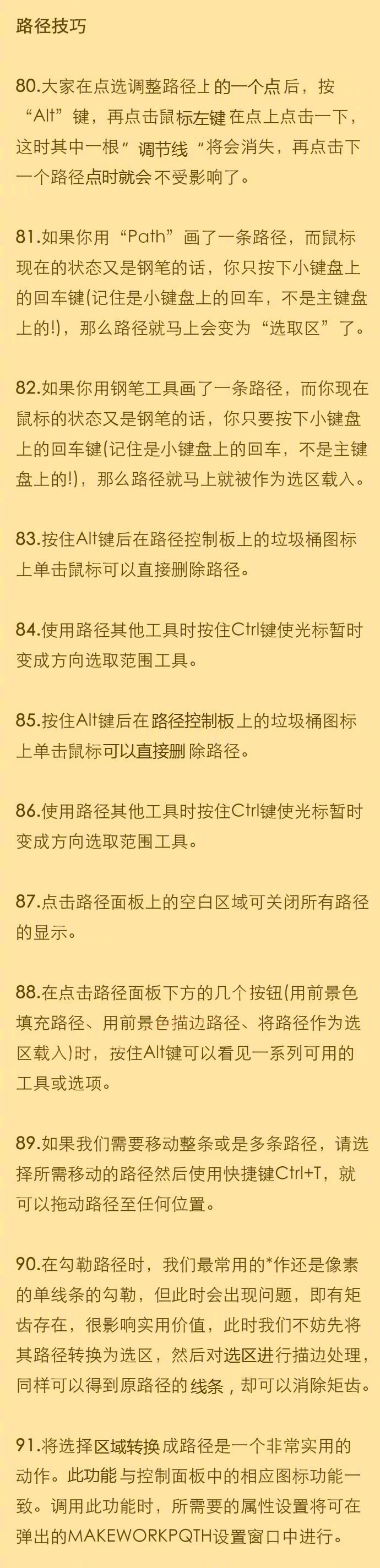 路径技巧

80.大家在点选调整路径上的一个点后，按“Alt”键，再点击鼠标左键在点上点击一下，这时其中一根”调节线“将会消失，再点击下一个路径点时就会不受影响了。

81.如果你用“Path”画了一条路径，而鼠标现在的状态又是钢笔的话，你只按下小键盘上的回车键(记住是小键盘上的回车，不是主键盘上的!)，那么路径就马上会变为“选取区”了。

82.如果你用钢笔工具画了一条路径，而你现在鼠标的状态又是钢笔的话，你只要按下小键盘上的回车键(记住是小键盘上的回车，不是主键盘上的!)，那么路径就马上就被作为选区载入。

83.按住Alt键后在路径控制板上的垃圾桶图标上单击鼠标可以直接删除路径。

84.使用路径其他工具时按住Ctrl键使光标暂时变成方向选取范围工具。

85.按住Alt键后在路径控制板上的垃圾桶图标上单击鼠标可以直接删除路径。

86.使用路径其他工具时按住Ctrl键使光标暂时变成方向选取范围工具。

87.点击路径面板上的空白区域可关闭所有路径的显示。

88.在点击路径面板下方的几个按钮(用前景色填充路径、用前景色描边路径、将路径作为选区载入)时，按住Alt键可以看见一系列可用的工具或选项。

89.如果我们需要移动整条或是多条路径，请选择所需移动的路径然后使用快捷键Ctrl+T，就可以拖动路径至任何位置。

90.在勾勒路径时，我们最常用的*作还是像素的单线条的勾勒，但此时会出现问题，即有矩齿存在，很影响实用价值，此时我们不妨先将其路径转换为选区，然后对选区进行描边处理，同样可以得到原路径的线条，却可以消除矩齿。

91.将选择区域转换成路径是一个非常实用的动作。此功能与控制面板中的相应图标功能一致。调用此功能时，所需要的属性设置将可在弹出的MAKEWORKPQTH设置窗口中进行。